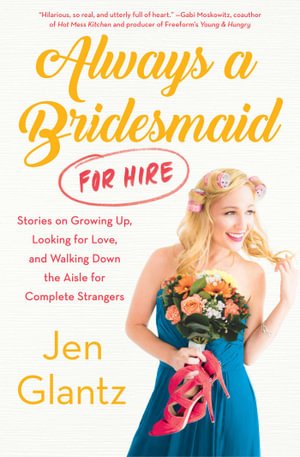 "Hilarious, so real, and utterly full of heart." —Gabi Moskowitz, coauthor of Hot Mess Kitchen and producer of Freeform's Young & Hungry

Always a Bridesmaid

FOR HIRE

Stories on Growing Up, Looking for Love, and Walking Down the Aisle for Complete Strangers

Jen Glantz